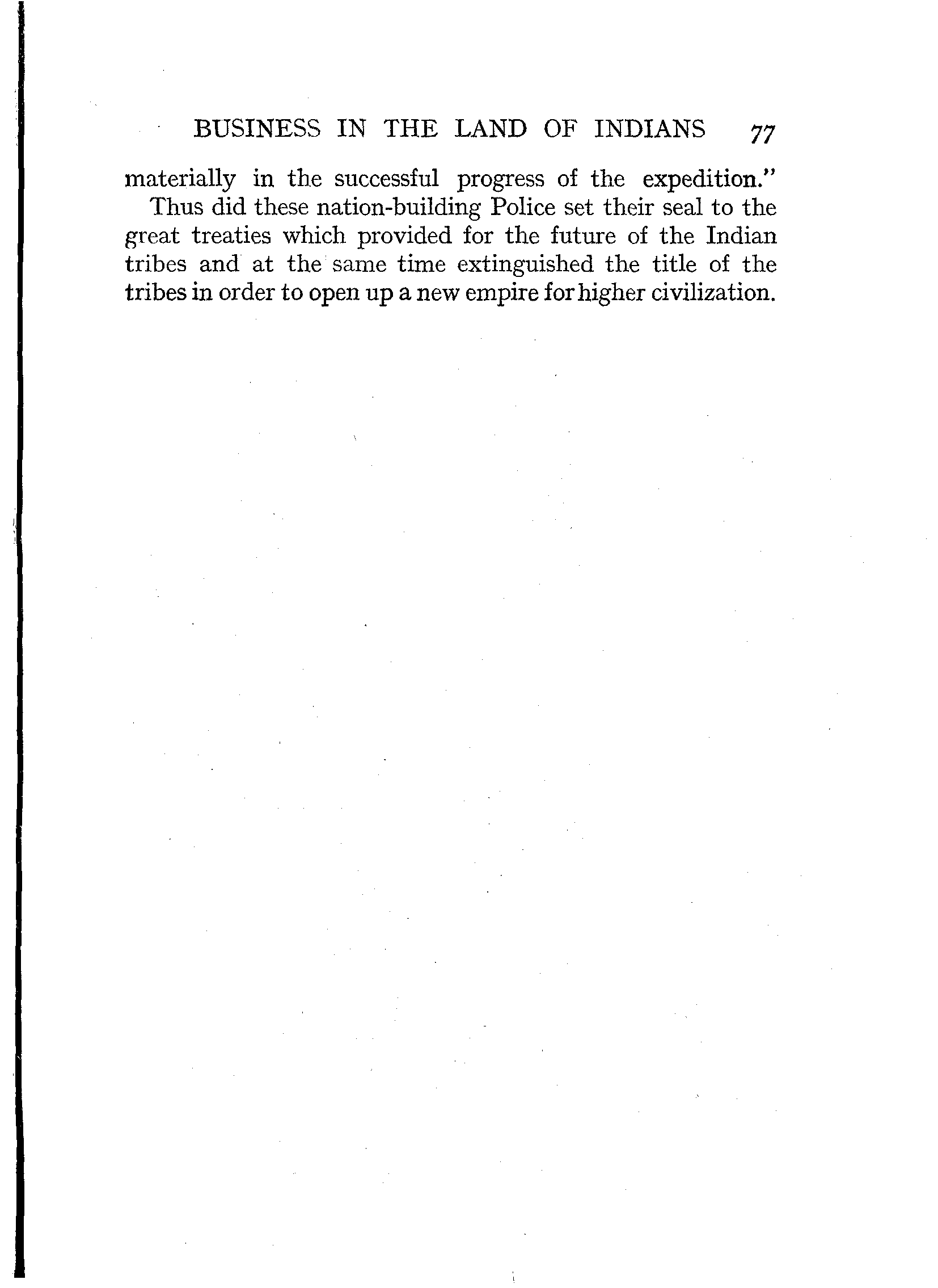 BUSINESS IN THE LAND OF INDIANS 77

materially in the successful progress of the expedition."

Thus did these nation-building Police set their seal to the great treaties which provided for the future of the Indian tribes and at the same time extinguished the title of the tribes in order to open up a new empire for higher civilization.